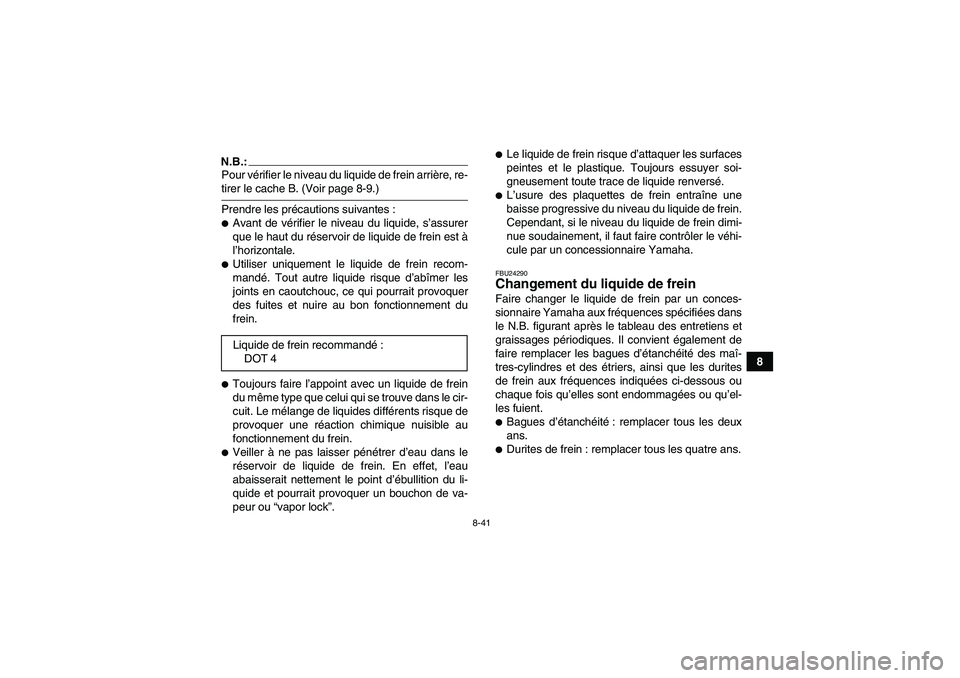 N.B.:

Pour vérifier le niveau du liquide de frein arrière, retirer le cache B. (Voir page 8-9.)

Prendre les précautions suivantes :

● Avant de vérifier le niveau du liquide, s'assurer que le haut du réservoir de liquide de frein est à l'horizontale.
● Utiliser uniquement le liquide de frein recommandé. Tout autre liquide risque d'abîmer les joints en caoutchouc, ce qui pourrait provoquer des fuites et nuire au bon fonctionnement du frein.

Liquide de frein recommandé :
DOT 4

● Toujours faire l'appoint avec un liquide de frein du même type que celui qui se trouve dans le circuit. Le mélange de liquides différents risque de provoquer une réaction chimique nuisible au fonctionnement du frein.
● Veiller à ne pas laisser pénétrer d'eau dans le réservoir de liquide de frein. En effet, l'eau abaisserait nettement le point d'ébullition du liquide et pourrait provoquer un bouchon de vapeur ou "vapor lock".
● Le liquide de frein risque d'attaquer les surfaces peintes et le plastique. Toujours essuyer soigneusement toute trace de liquide renversé.
● L'usure des plaquettes de frein entraîne une baisse progressive du niveau du liquide de frein. Cependant, si le niveau du liquide de frein diminue soudainement, il faut faire contrôler le véhicule par un concessionnaire Yamaha.

FBU24290
Changement du liquide de frein

Faire changer le liquide de frein par un concessionnaire Yamaha aux fréquences spécifiées dans le N.B. figurant après le tableau des entretiens et graissages périodiques. Il convient également de faire remplacer les bagues d'étanchéité des maîtres-cylindres et des étriers, ainsi que les durites de frein aux fréquences indiquées ci-dessous ou chaque fois qu'elles sont endommagées ou qu'elles fuient.

● Bagues d'étanchéité : remplacer tous les deux ans.
● Durites de frein : remplacer tous les quatre ans.

8

8-41

carmanualsonline.info